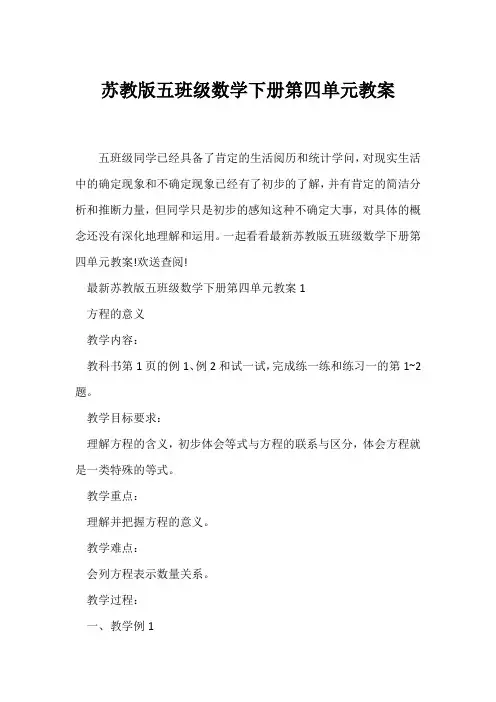 苏教版五班级数学下册第四单元教案

五班级同学已经具备了肯定的生活阅历和统计学问，对现实生活中的确定现象和不确定现象已经有了初步的了解，并有肯定的简洁分析和推断力量，但同学只是初步的感知这种不确定大事，对具体的概念还没有深化地理解和运用。一起看看最新苏教版五班级数学下册第四单元教案!欢送查阅!

最新苏教版五班级数学下册第四单元教案 1

方程的意义

教学内容：

教科书第 1 页的例 1、例 2 和试一试，完成练一练和练习一的第 1~2 题。

教学目标要求：

理解方程的含义，初步体会等式与方程的联系与区分，体会方程就是一类特殊的等式。

教学重点：

理解并把握方程的意义。

教学难点：

会列方程表示数量关系。

教学过程：

一、教学例 1